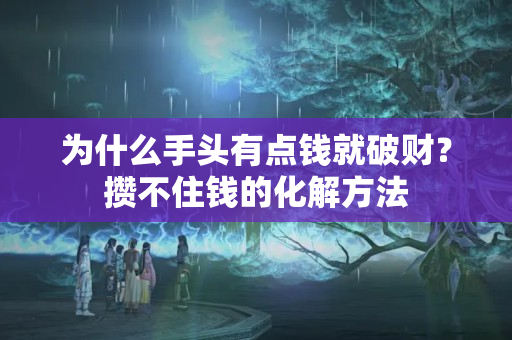 为什么手头有点钱就破财?
攒不住钱的化解方法